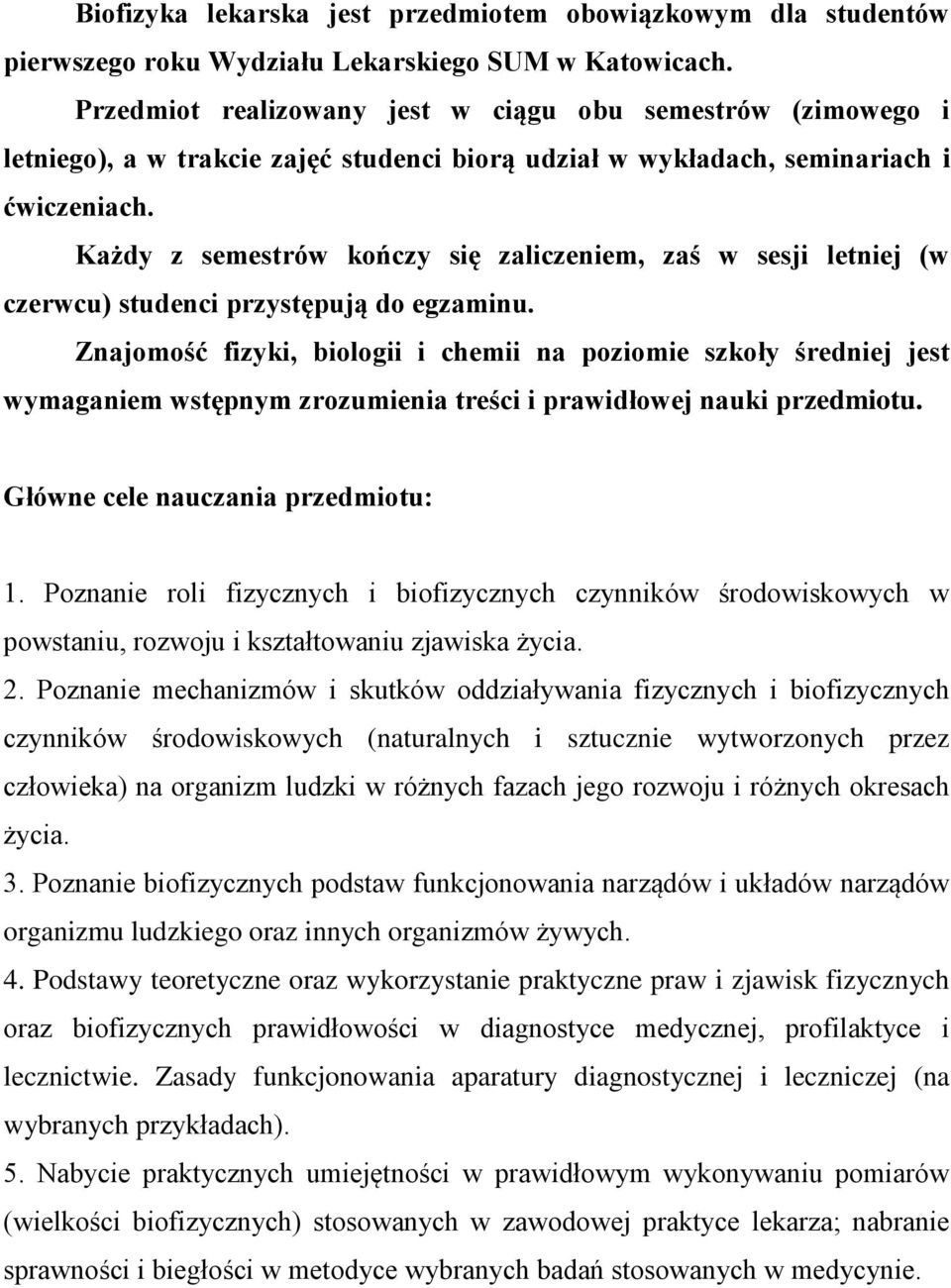 Biofizyka lekarska jest przedmiotem obowiązkowym dla studentów pierwszego roku Wydziału Lekarskiego SUM w Katowicach.

Przedmiot realizowany jest w ciągu obu semestrów (zimowego i letniego), a w trakcie zajęć studenci biorą udział w wykładach, seminariach i ćwiczeniach.

Każdy z semestrów kończy się zaliczeniem, zaś w sesji letniej (w czerwcu) studenci przystępują do egzaminu.

Znajomość fizyki, biologii i chemii na poziomie szkoły średniej jest wymaganiem wstępnym zrozumienia treści i prawidłowej nauki przedmiotu.

Główne cele nauczania przedmiotu:

1. Poznanie roli fizycznych i biofizycznych czynników środowiskowych w powstaniu, rozwoju i kształtowaniu zjawiska życia.

2. Poznanie mechanizmów i skutków oddziaływania fizycznych i biofizycznych czynników środowiskowych (naturalnych i sztucznie wytworzonych przez człowieka) na organizm ludzki w różnych fazach jego rozwoju i różnych okresach życia.

3. Poznanie biofizycznych podstaw funkcjonowania narządów i układów narządów organizmu ludzkiego oraz innych organizmów żywych.

4. Podstawy teoretyczne oraz wykorzystanie praktyczne praw i zjawisk fizycznych oraz biofizycznych prawidłowości w diagnostyce medycznej, profilaktyce i lecznictwie. Zasady funkcjonowania aparatury diagnostycznej i leczniczej (na wybranych przykładach).

5. Nabycie praktycznych umiejętności w prawidłowym wykonywaniu pomiarów (wielkości biofizycznych) stosowanych w zawodowej praktyce lekarza; nabranie sprawności i biegłości w metodyce wybranych badań stosowanych w medycynie.